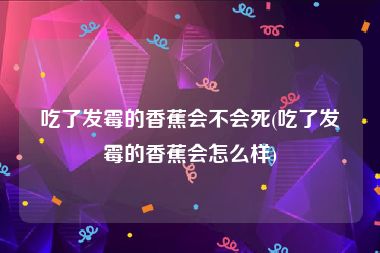 吃了发霉的香蕉会不会死(吃了发霉的香蕉会怎么样)